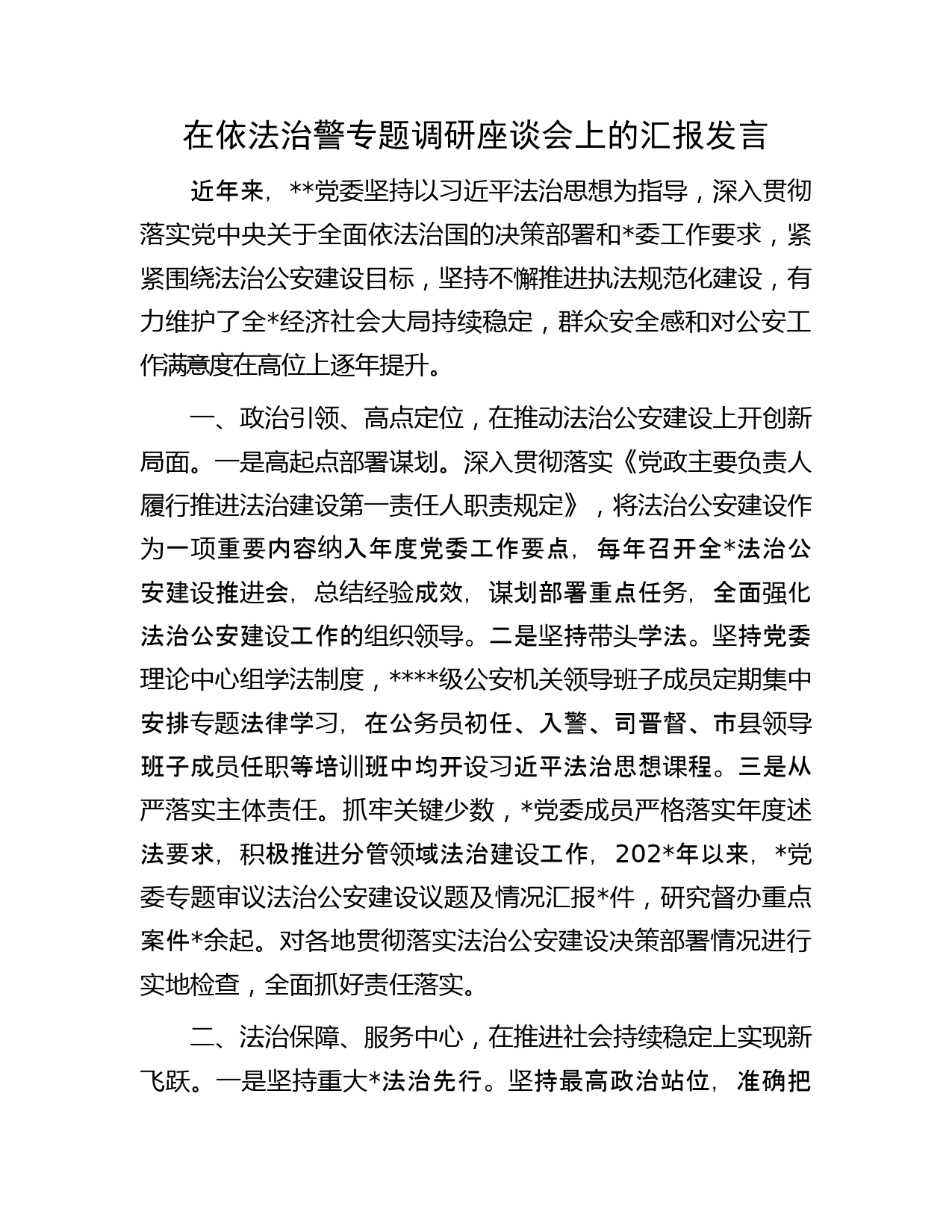 在依法治警专题调研座谈会上的汇报发言

近年来，**党委坚持以习近平法治思想为指导，深入贯彻落实党中央关于全面依法治国的决策部署和*委工作要求，紧紧围绕法治公安建设目标，坚持不懈推进执法规范化建设，有力维护了全*经济社会大局持续稳定，群众安全感和对公安工作满意度在高位上逐年提升。

一、政治引领、高点定位，在推动法治公安建设上开创新局面。一是高起点部署谋划。深入贯彻落实《党政主要负责人履行推进法治建设第一责任人职责规定》，将法治公安建设作为一项重要内容纳入年度党委工作要点，每年召开全*法治公安建设推进会，总结经验成效，谋划部署重点任务，全面强化法治公安建设工作的组织领导。二是坚持带头学法。坚持党委理论中心组学法制度，****级公安机关领导班子成员定期集中安排专题法律学习，在公务员初任、入警、司晋督、市县领导班子成员任职等培训班中均开设习近平法治思想课程。三是从严落实主体责任。抓牢关键少数，*党委成员严格落实年度述法要求，积极推进分管领域法治建设工作，202*年以来，*党委专题审议法治公安建设议题及情况汇报*件，研究督办重点案件*余起。对各地贯彻落实法治公安建设决策部署情况进行实地检查，全面抓好责任落实。

二、法治保障、服务中心，在推进社会持续稳定上实现新飞跃。一是坚持重大*法治先行。坚持最高政治站位，准确把